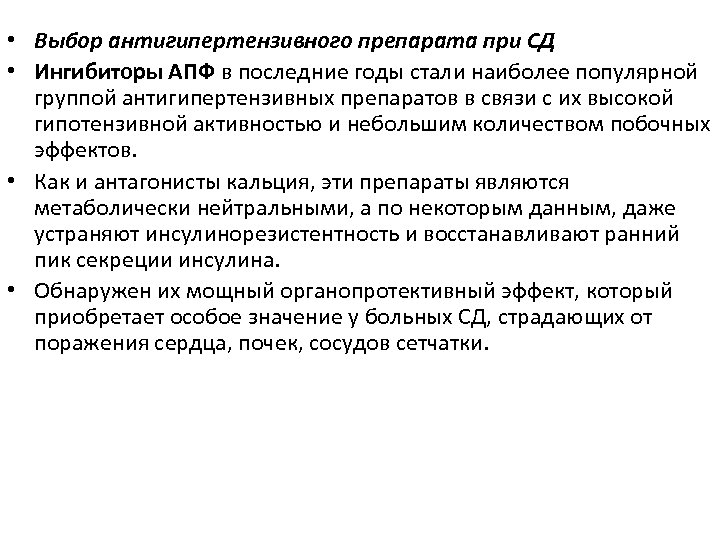 • Выбор антигипертензивного препарата при СД

• Ингибиторы АПФ в последние годы стали наиболее популярной группой антигипертензивных препаратов в связи с их высокой гипотензивной активностью и небольшим количеством побочных эффектов.

• Как и антагонисты кальция, эти препараты являются метаболически нейтральными, а по некоторым данным, даже устраняют инсулинорезистентность и восстанавливают ранний пик секреции инсулина.

• Обнаружен их мощный органопротективный эффект, который приобретает особое значение у больных СД, страдающих от поражения сердца, почек, сосудов сетчатки.